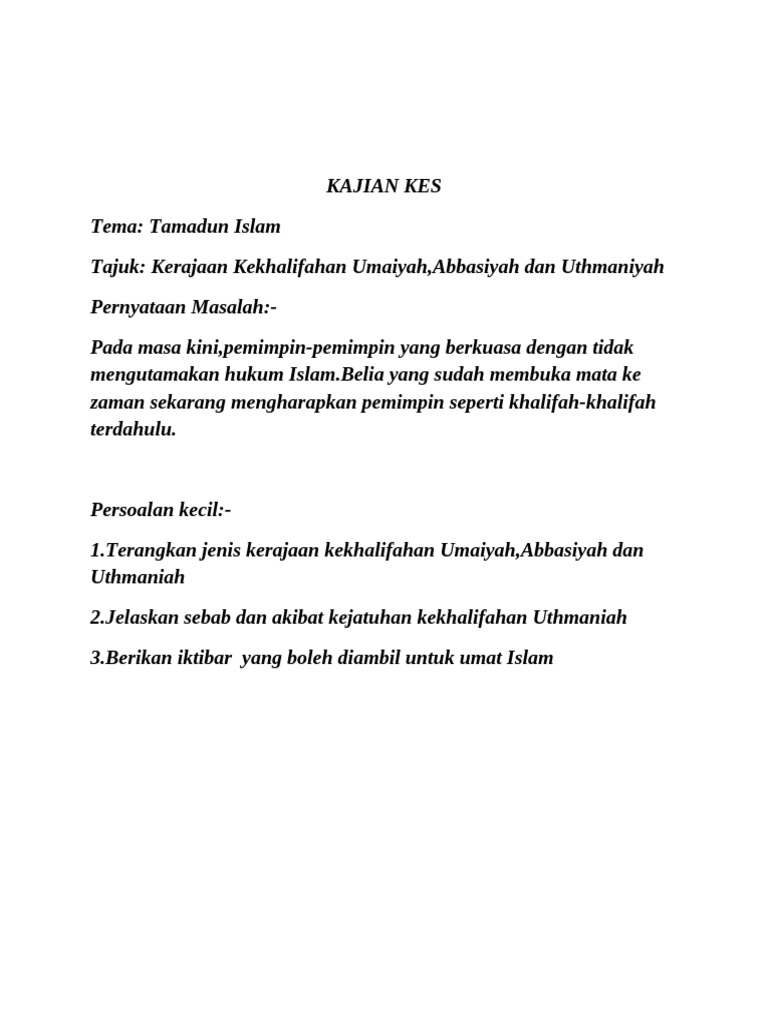 KAJIAN KES

Tema: Tamadun Islam

Tajuk: Kerajaan Kekhalifahan Umaiyah,Abbasiyah dan Uthmaniyah

Pernyataan Masalah:-

Pada masa kini,pemimpin-pemimpin yang berkuasa dengan tidak mengutamakan hukum Islam.Belia yang sudah membuka mata ke zaman sekarang mengharapkan pemimpin seperti khalifah-khalifah terdahulu.

Persoalan kecil:-

1.Terangkan jenis kerajaan kekhalifahan Umaiyah,Abbasiyah dan Uthmaniah

2.Jelaskan sebab dan akibat kejatuhan kekhalifahan Uthmaniah

3.Berikan iktibar yang boleh diambil untuk umat Islam